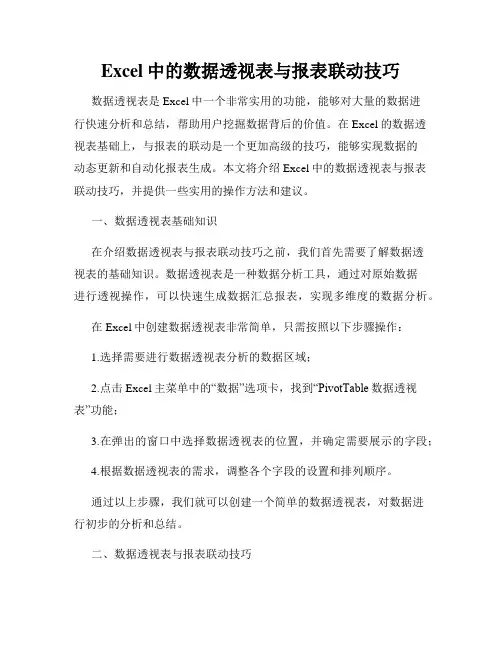 Excel 中的数据透视表与报表联动技巧

数据透视表是 Excel 中一个非常实用的功能，能够对大量的数据进行快速分析和总结，帮助用户挖掘数据背后的价值。在 Excel 的数据透视表基础上，与报表的联动是一个更加高级的技巧，能够实现数据的动态更新和自动化报表生成。本文将介绍 Excel 中的数据透视表与报表联动技巧，并提供一些实用的操作方法和建议。

一、数据透视表基础知识

在介绍数据透视表与报表联动技巧之前，我们首先需要了解数据透视表的基础知识。数据透视表是一种数据分析工具，通过对原始数据进行透视操作，可以快速生成数据汇总报表，实现多维度的数据分析。

在 Excel 中创建数据透视表非常简单，只需按照以下步骤操作：

1.选择需要进行数据透视表分析的数据区域；

2.点击 Excel 主菜单中的“数据”选项卡，找到“PivotTable 数据透视表”功能；

3.在弹出的窗口中选择数据透视表的位置，并确定需要展示的字段；

4.根据数据透视表的需求，调整各个字段的设置和排列顺序。

通过以上步骤，我们就可以创建一个简单的数据透视表，对数据进行初步的分析和总结。

二、数据透视表与报表联动技巧